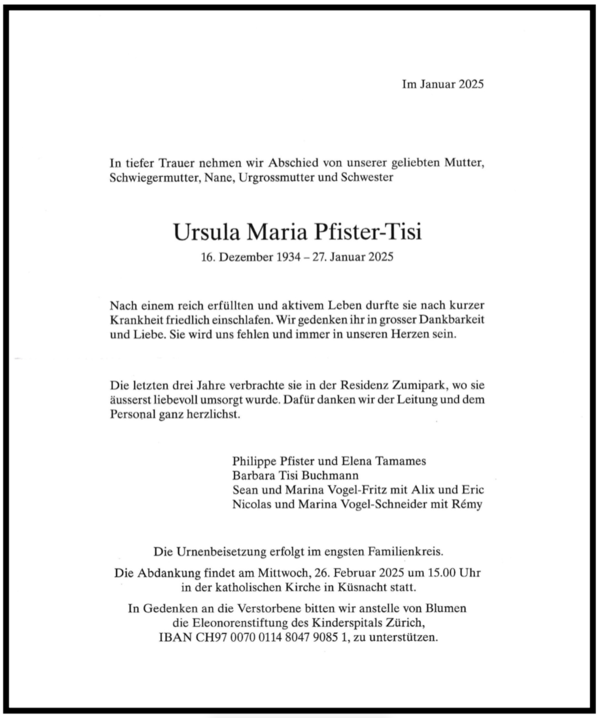 Im Januar 2025

In tiefer Trauer nehmen wir Abschied von unserer geliebten Mutter, Schwiegermutter, Nane, Urgrossmutter und Schwester

Ursula Maria Pfister-Tisi
16. Dezember 1934 – 27. Januar 2025

Nach einem reich erfüllten und aktivem Leben durfte sie nach kurzer Krankheit friedlich einschlafen. Wir gedenken ihr in grosser Dankbarkeit und Liebe. Sie wird uns fehlen und immer in unseren Herzen sein.

Die letzten drei Jahre verbrachte sie in der Residenz Zumipark, wo sie äusserst liebevoll umsorgt wurde. Dafür danken wir der Leitung und dem Personal ganz herzlichst.

Philippe Pfister und Elena Tamames
Barbara Tisi Buchmann
Sean und Marina Vogel-Fritz mit Alix und Eric
Nicolas und Marina Vogel-Schneider mit Rémy

Die Urnenbeisetzung erfolgt im engsten Familienkreis.

Die Abdankung findet am Mittwoch, 26. Februar 2025 um 15.00 Uhr in der katholischen Kirche in Küsnacht statt.

In Gedenken an die Verstorbene bitten wir anstelle von Blumen die Eleonorenstiftung des Kinderspitals Zürich, IBAN CH97 0070 0114 8047 9085 1, zu unterstützen.